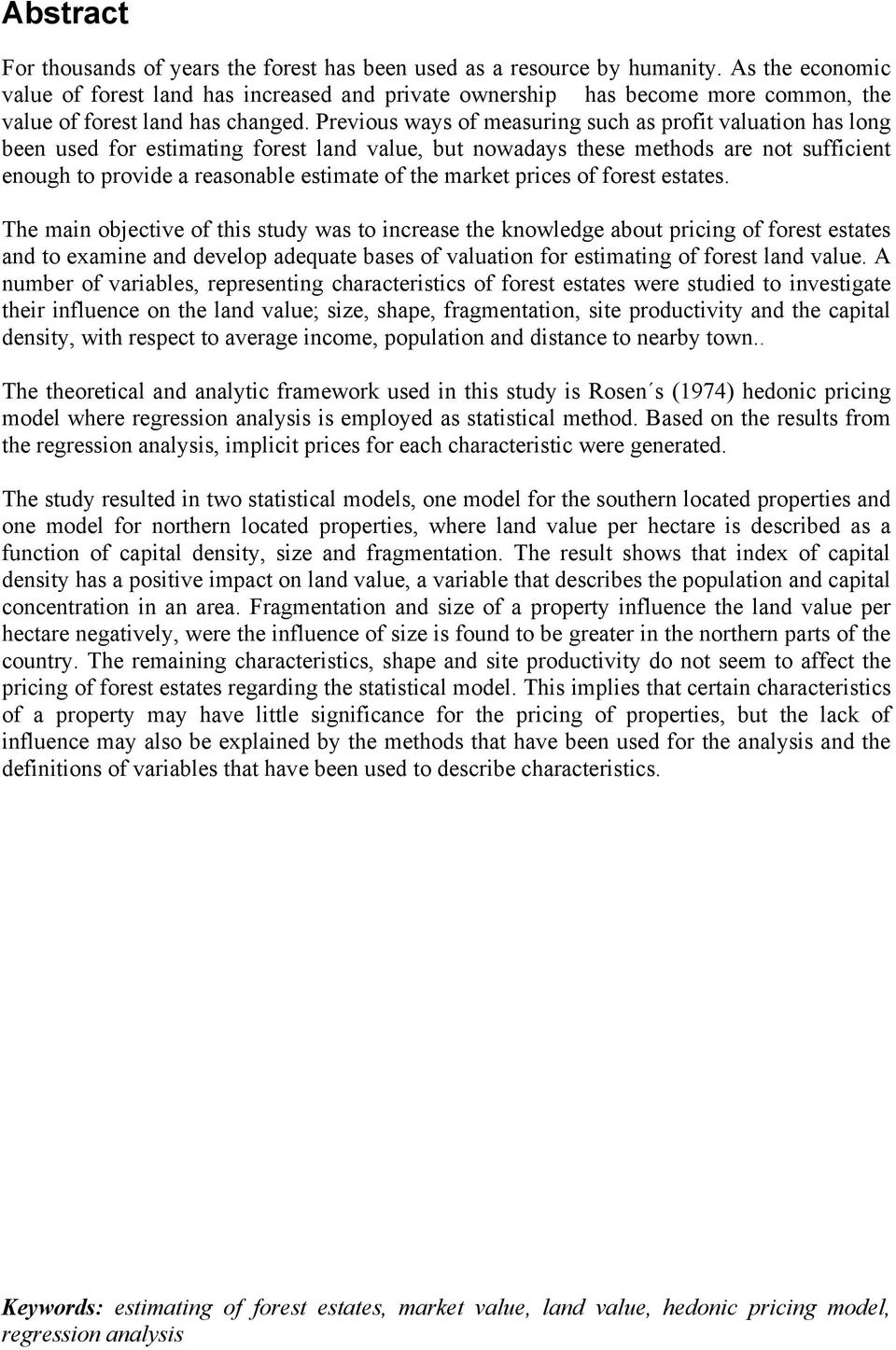 Abstract

For thousands of years the forest has been used as a resource by humanity. As the economic value of forest land has increased and private ownership has become more common, the value of forest land has changed. Previous ways of measuring such as profit valuation has long been used for estimating forest land value, but nowadays these methods are not sufficient enough to provide a reasonable estimate of the market prices of forest estates.

The main objective of this study was to increase the knowledge about pricing of forest estates and to examine and develop adequate bases of valuation for estimating of forest land value. A number of variables, representing characteristics of forest estates were studied to investigate their influence on the land value; size, shape, fragmentation, site productivity and the capital density, with respect to average income, population and distance to nearby town..

The theoretical and analytic framework used in this study is Rosen´s (1974) hedonic pricing model where regression analysis is employed as statistical method. Based on the results from the regression analysis, implicit prices for each characteristic were generated.

The study resulted in two statistical models, one model for the southern located properties and one model for northern located properties, where land value per hectare is described as a function of capital density, size and fragmentation. The result shows that index of capital density has a positive impact on land value, a variable that describes the population and capital concentration in an area. Fragmentation and size of a property influence the land value per hectare negatively, were the influence of size is found to be greater in the northern parts of the country. The remaining characteristics, shape and site productivity do not seem to affect the pricing of forest estates regarding the statistical model. This implies that certain characteristics of a property may have little significance for the pricing of properties, but the lack of influence may also be explained by the methods that have been used for the analysis and the definitions of variables that have been used to describe characteristics.

Keywords: estimating of forest estates, market value, land value, hedonic pricing model, regression analysis